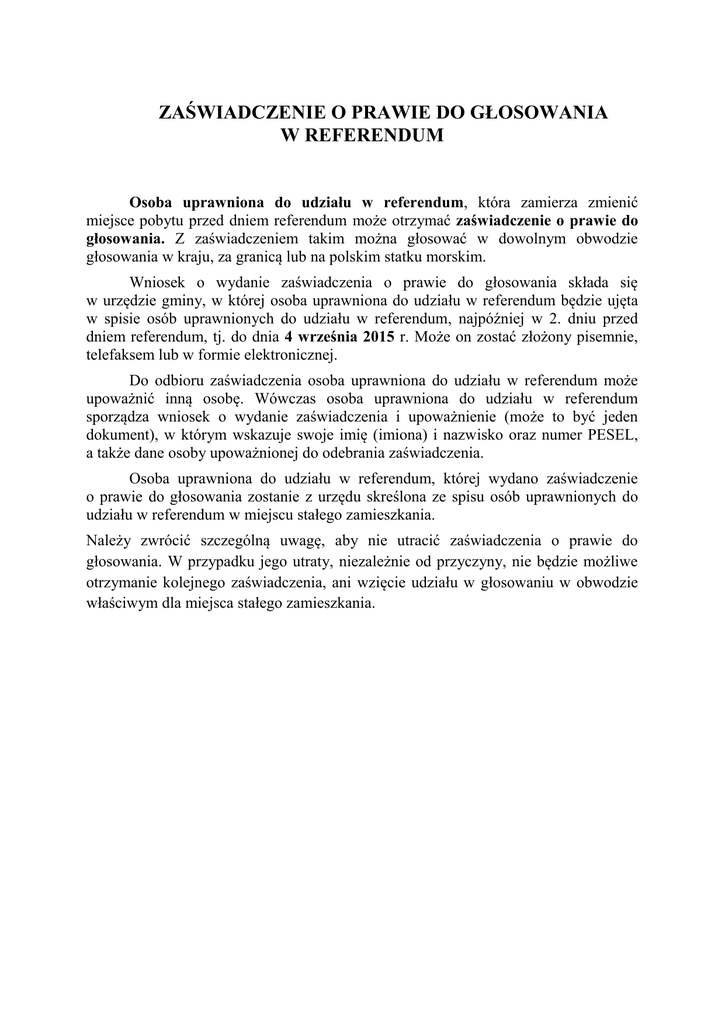 ZAŚWIADCZENIE O PRAWIE DO GŁOSOWANIA
W REFERENDUM

Osoba uprawniona do udziału w referendum, która zamierza zmienić miejsce pobytu przed dniem referendum może otrzymać zaświadczenie o prawie do głosowania. Z zaświadczeniem takim można głosować w dowolnym obwodzie głosowania w kraju, za granicą lub na polskim statku morskim.

Wniosek o wydanie zaświadczenia o prawie do głosowania składa się w urzędzie gminy, w której osoba uprawniona do udziału w referendum będzie ujęta w spisie osób uprawnionych do udziału w referendum, najpóźniej w 2. dniu przed dniem referendum, tj. do dnia 4 września 2015 r. Może on zostać złożony pisemnie, telefaksem lub w formie elektronicznej.

Do odbioru zaświadczenia osoba uprawniona do udziału w referendum może upoważnić inną osobę. Wówczas osoba uprawniona do udziału w referendum sporządza wniosek o wydanie zaświadczenia i upoważnienie (może to być jeden dokument), w którym wskazuje swoje imię (imiona) i nazwisko oraz numer PESEL, a także dane osoby upoważnionej do odebrania zaświadczenia.

Osoba uprawniona do udziału w referendum, której wydano zaświadczenie o prawie do głosowania zostanie z urzędu skreślona ze spisu osób uprawnionych do udziału w referendum w miejscu stałego zamieszkania.

Należy zwrócić szczególną uwagę, aby nie utracić zaświadczenia o prawie do głosowania. W przypadku jego utraty, niezależnie od przyczyny, nie będzie możliwe otrzymanie kolejnego zaświadczenia, ani wzięcie udziału w głosowaniu w obwodzie właściwym dla miejsca stałego zamieszkania.